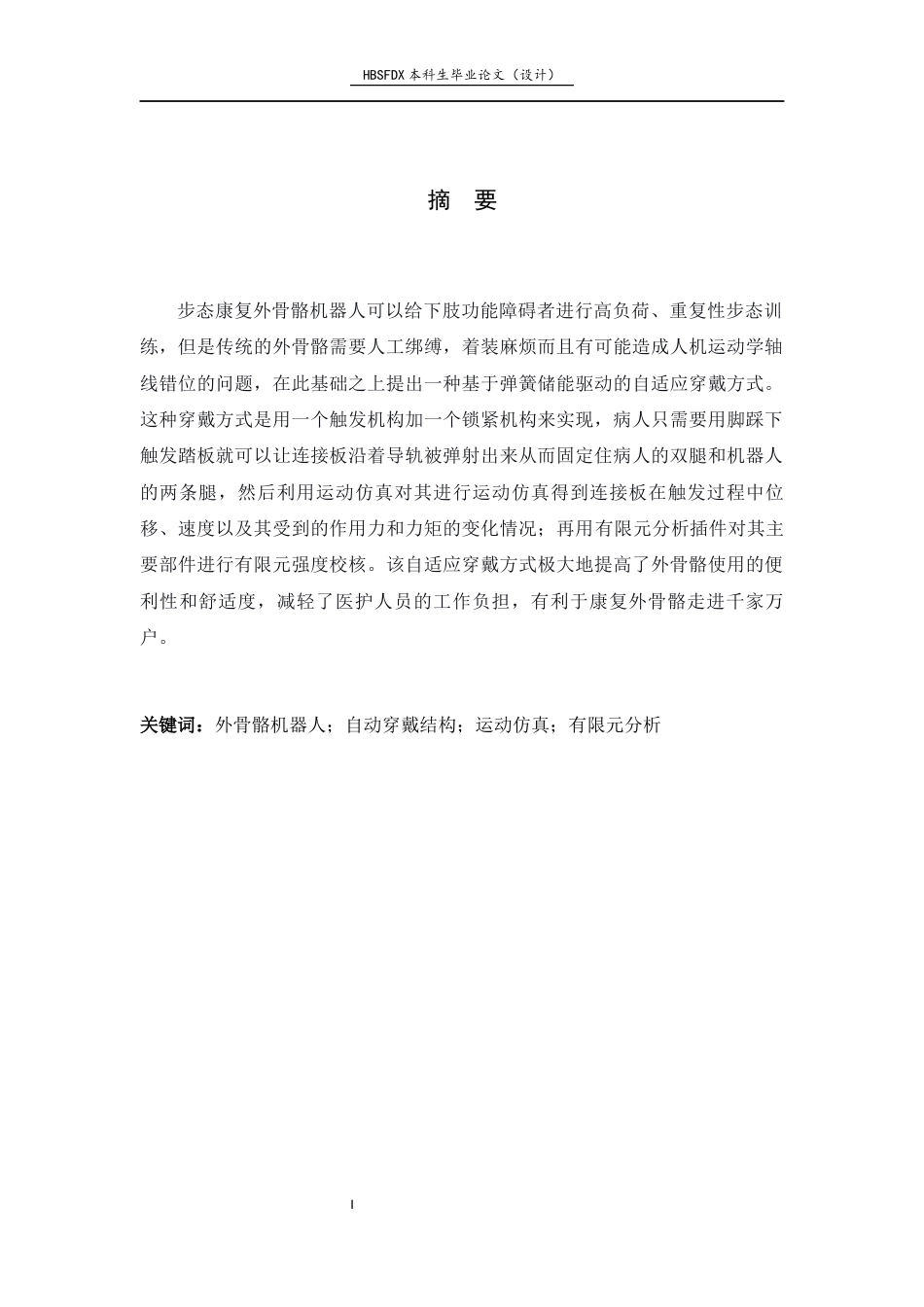 HBSFDX本科生毕业论文（设计）

摘 要

步态康复外骨骼机器人可以给下肢功能障碍者进行高负荷、重复性步态训练，但是传统的外骨骼需要人工绑缚，着装麻烦而且有可能造成人机运动学轴线错位的问题，在此基础之上提出一种基于弹簧储能驱动的自适应穿戴方式。这种穿戴方式是用一个触发机构加一个锁紧机构来实现，病人只需要用脚踩下触发踏板就可以让连接板沿着导轨被弹射出来从而固定住病人的双腿和机器人的两条腿，然后利用运动仿真对其进行运动仿真得到连接板在触发过程中位移、速度以及其受到的作用力和力矩的变化情况；再用有限元分析插件对其主要部件进行有限元强度校核。该自适应穿戴方式极大地提高了外骨骼使用的便利性和舒适度，减轻了医护人员的工作负担，有利于康复外骨骼走进千家万户。

关键词：外骨骼机器人；自动穿戴结构；运动仿真；有限元分析

I